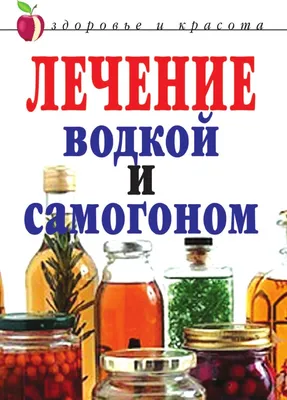 здоровье и красота

ЛЕЧЕНИЕ водкой и самогоном